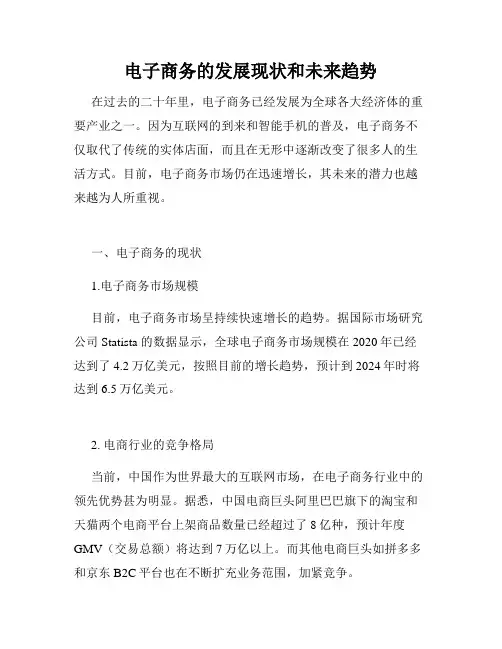 电子商务的发展现状和未来趋势

在过去的二十年里，电子商务已经发展为全球各大经济体的重要产业之一。因为互联网的到来和智能手机的普及，电子商务不仅取代了传统的实体店面，而且在无形中逐渐改变了很多人的生活方式。目前，电子商务市场仍在迅速增长，其未来的潜力也越来越为人所重视。

一、电子商务的现状

1.电子商务市场规模

目前，电子商务市场呈持续快速增长的趋势。据国际市场研究公司 Statista 的数据显示，全球电子商务市场规模在 2020 年已经达到了 4.2 万亿美元，按照目前的增长趋势，预计到 2024 年时将达到 6.5 万亿美元。

2. 电商行业的竞争格局

当前，中国作为世界最大的互联网市场，在电子商务行业中的领先优势甚为明显。据悉，中国电商巨头阿里巴巴旗下的淘宝和天猫两个电商平台上架商品数量已经超过了 8 亿种，预计年度 GMV（交易总额）将达到 7 万亿以上。而其他电商巨头如拼多多和京东 B2C 平台也在不断扩充业务范围，加紧竞争。